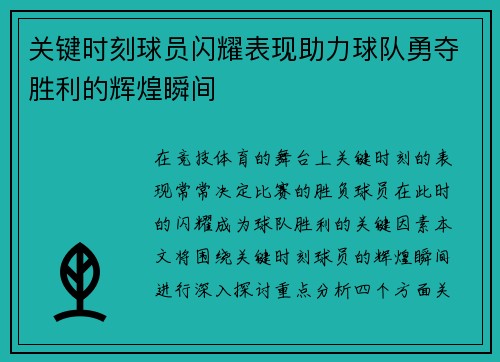 关键时刻球员闪耀表现助力球队勇夺胜利的辉煌瞬间

在竞技体育的舞台上关键时刻的表现常常决定比赛的胜负球员在此时的闪耀成为球队胜利的关键因素本文将围绕关键时刻球员的辉煌瞬间进行深入探讨重点分析四个方面关